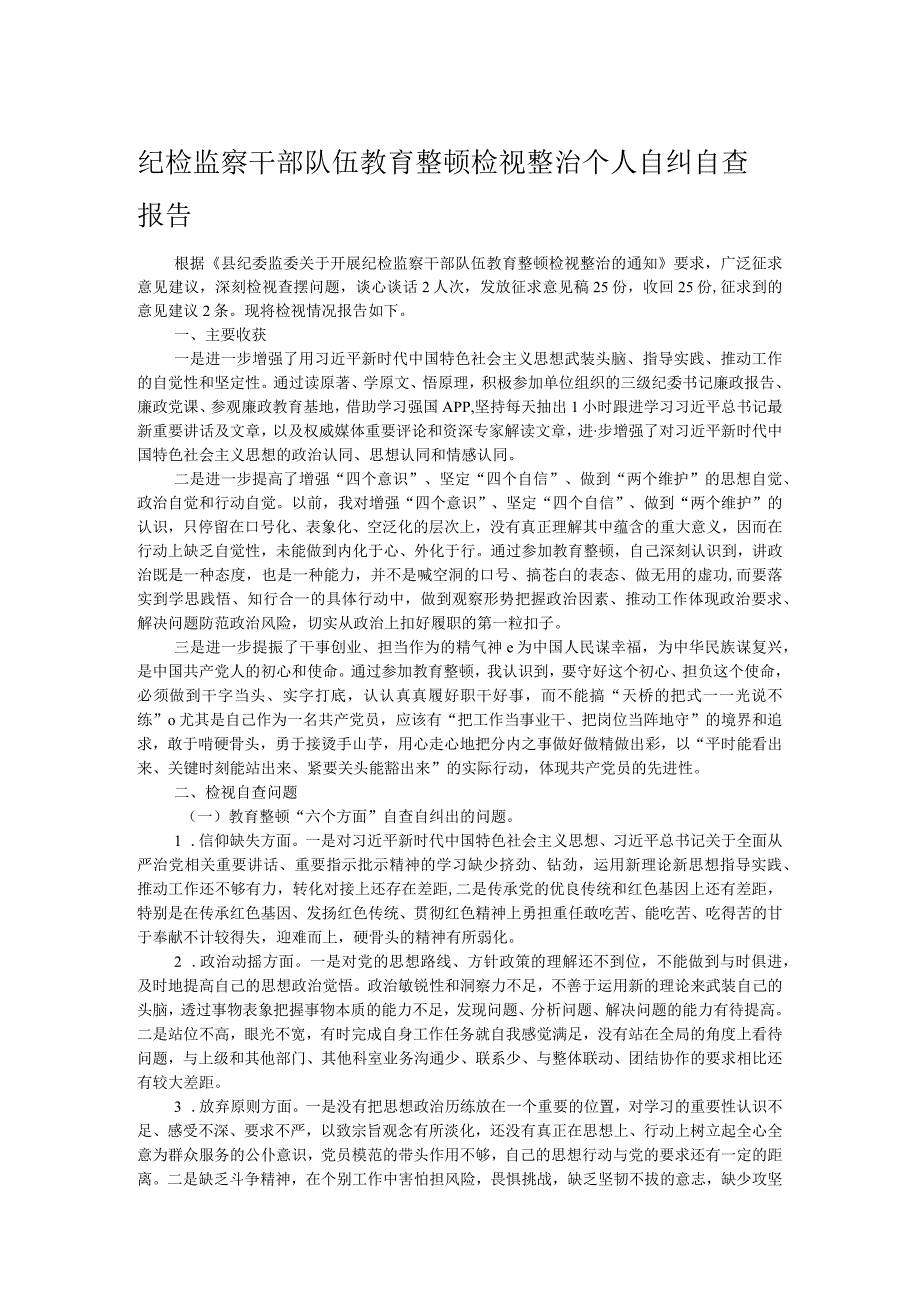 纪检监察干部队伍教育整顿检视整治个人自纠自查报告

根据《县纪委监委关于开展纪检监察干部队伍教育整顿检视整治的通知》要求，广泛征求意见建议，深刻检视查摆问题，谈心谈话2人次，发放征求意见稿25份，收回25份,征求到的意见建议2条。现将检视情况报告如下。

一、主要收获

一是进一步增强了用习近平新时代中国特色社会主义思想武装头脑、指导实践、推动工作的自觉性和坚定性。通过读原著、学原文、悟原理，积极参加单位组织的三级纪委书记廉政报告、廉政党课、参观廉政教育基地，借助学习强国APP,坚持每天抽出1小时跟进学习习近平总书记最新重要讲话及文章，以及权威媒体重要评论和资深专家解读文章，进·步增强了对习近平新时代中国特色社会主义思想的政治认同、思想认同和情感认同。

二是进一步提高了增强“四个意识”、坚定“四个自信”、做到“两个维护”的思想自觉、政治自觉和行动自觉。以前，我对增强“四个意识”、坚定“四个自信”、做到“两个维护”的认识，只停留在口号化、表象化、空泛化的层次上，没有真正理解其中蕴含的重大意义，因而在行动上缺乏自觉性，未能做到内化于心、外化于行。通过参加教育整顿，自己深刻认识到，讲政治既是一种态度，也是一种能力，并不是喊空洞的口号、搞苍白的表态、做无用的虚功,而要落实到学思践悟、知行合一的具体行动中，做到观察形势把握政治因素、推动工作体现政治要求、解决问题防范政治风险，切实从政治上扣好履职的第一粒扣子。

三是进一步提振了干事创业、担当作为的精气神e为中国人民谋幸福，为中华民族谋复兴，是中国共产党人的初心和使命。通过参加教育整顿，我认识到，要守好这个初心、担负这个使命，必须做到干字当头、实字打底，认认真真履好职干好事，而不能搞“天桥的把式一一光说不练”o尤其是自己作为一名共产党员，应该有“把工作当事业干、把岗位当阵地守”的境界和追求，敢于啃硬骨头，勇于接烫手山芋，用心走心地把分内之事做好做精做出彩，以“平时能看出来、关键时刻能站出来、紧要关头能豁出来”的实际行动，体现共产党员的先进性。

二、检视自查问题

（一）教育整顿“六个方面”自查自纠出的问题。

1.信仰缺失方面。一是对习近平新时代中国特色社会主义思想、习近平总书记关于全面从严治党相关重要讲话、重要指示批示精神的学习缺少挤劲、钻劲，运用新理论新思想指导实践、推动工作还不够有力，转化对接上还存在差距,二是传承党的优良传统和红色基因上还有差距，特别是在传承红色基因、发扬红色传统、贯彻红色精神上勇担重任敢吃苦、能吃苦、吃得苦的甘于奉献不计较得失，迎难而上，硬骨头的精神有所弱化。

2.政治动摇方面。一是对党的思想路线、方针政策的理解还不到位，不能做到与时俱进，及时地提高自己的思想政治觉悟。政治敏锐性和洞察力不足，不善于运用新的理论来武装自己的头脑，透过事物表象把握事物本质的能力不足，发现问题、分析问题、解决问题的能力有待提高。二是站位不高，眼光不宽，有时完成自身工作任务就自我感觉满足，没有站在全局的角度上看待问题，与上级和其他部门、其他科室业务沟通少、联系少、与整体联动、团结协作的要求相比还有较大差距。

3.放弃原则方面。一是没有把思想政治历练放在一个重要的位置，对学习的重要性认识不足、感受不深、要求不严，以致宗旨观念有所淡化，还没有真正在思想上、行动上树立起全心全意为群众服务的公仆意识，党员模范的带头作用不够，自己的思想行动与党的要求还有一定的距离。二是缺乏斗争精神，在个别工作中害怕担风险，畏惧挑战，缺乏坚韧不拔的意志，缺少攻坚